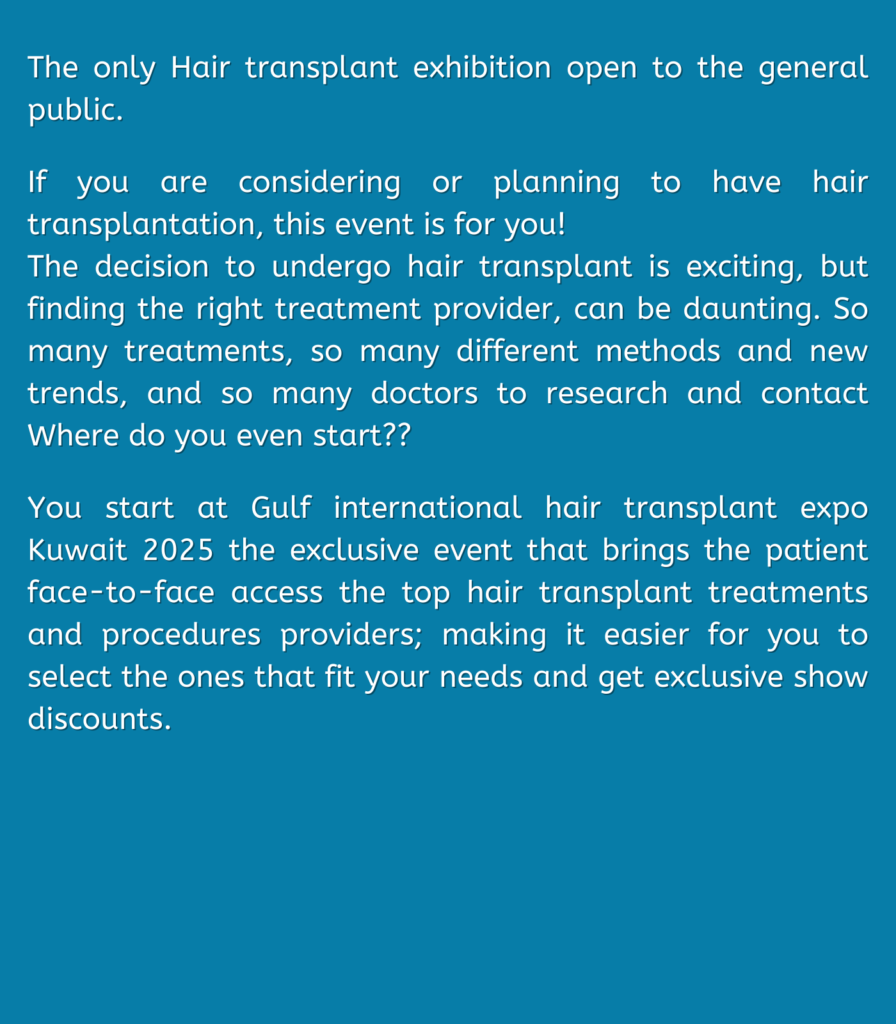 The only Hair transplant exhibition open to the general public.

If you are considering or planning to have hair transplantation, this event is for you!
The decision to undergo hair transplant is exciting, but finding the right treatment provider, can be daunting. So many treatments, so many different methods and new trends, and so many doctors to research and contact Where do you even start??

You start at Gulf international hair transplant expo Kuwait 2025 the exclusive event that brings the patient face-to-face access the top hair transplant treatments and procedures providers; making it easier for you to select the ones that fit your needs and get exclusive show discounts.